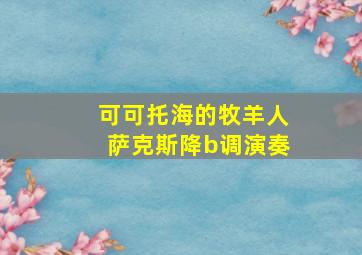 可可托海的牧羊人
萨克斯降b调演奏